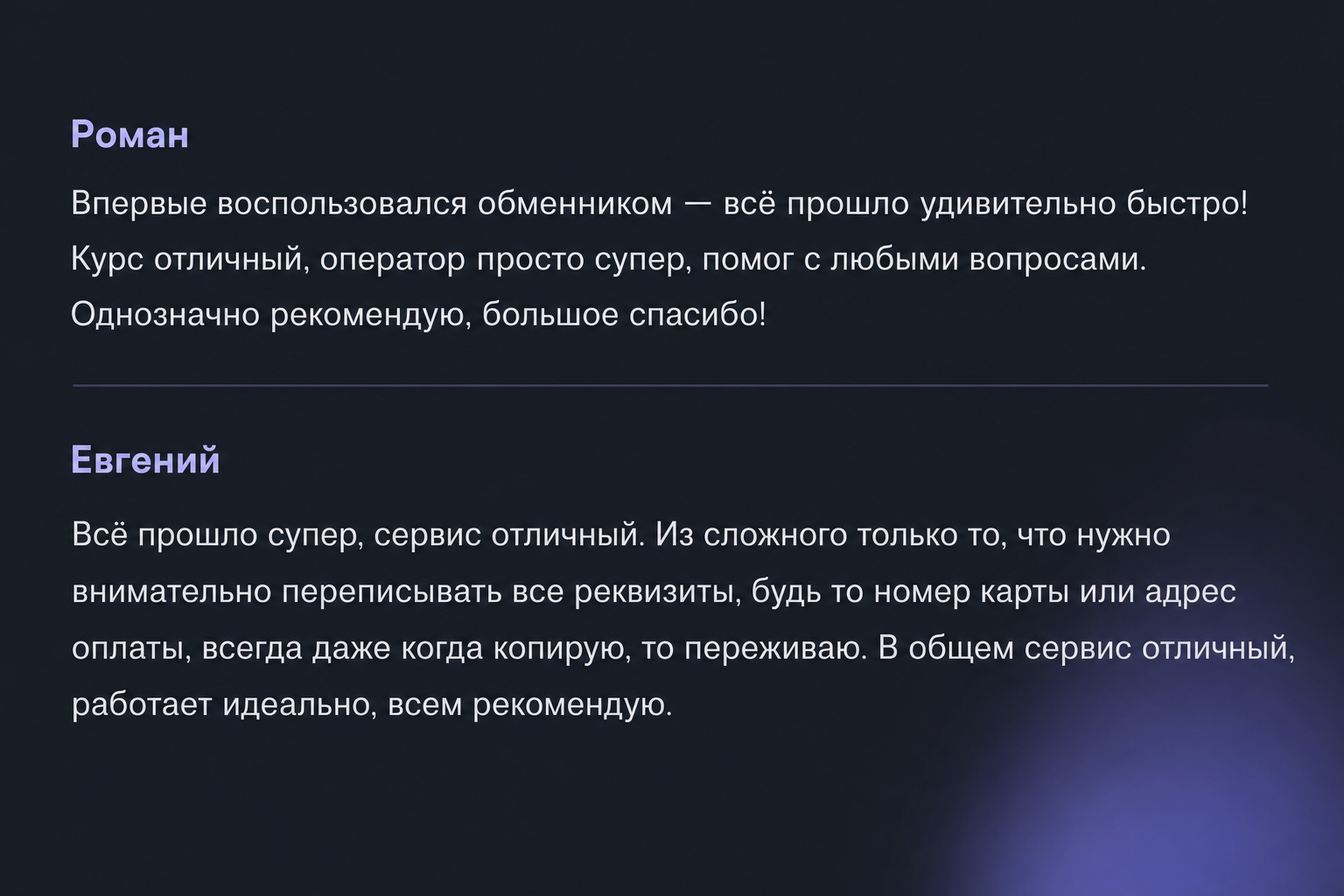 Роман

Впервые воспользовался обменником — всё прошло удивительно быстро! Курс отличный, оператор просто супер, помог с любыми вопросами. Однозначно рекомендую, большое спасибо!

Евгений

Всё прошло супер, сервис отличный. Из сложного только то, что нужно внимательно переписывать все реквизиты, будь то номер карты или адрес оплаты, всегда даже когда копирую, то переживаю. В общем сервис отличный, работает идеально, всем рекомендую.